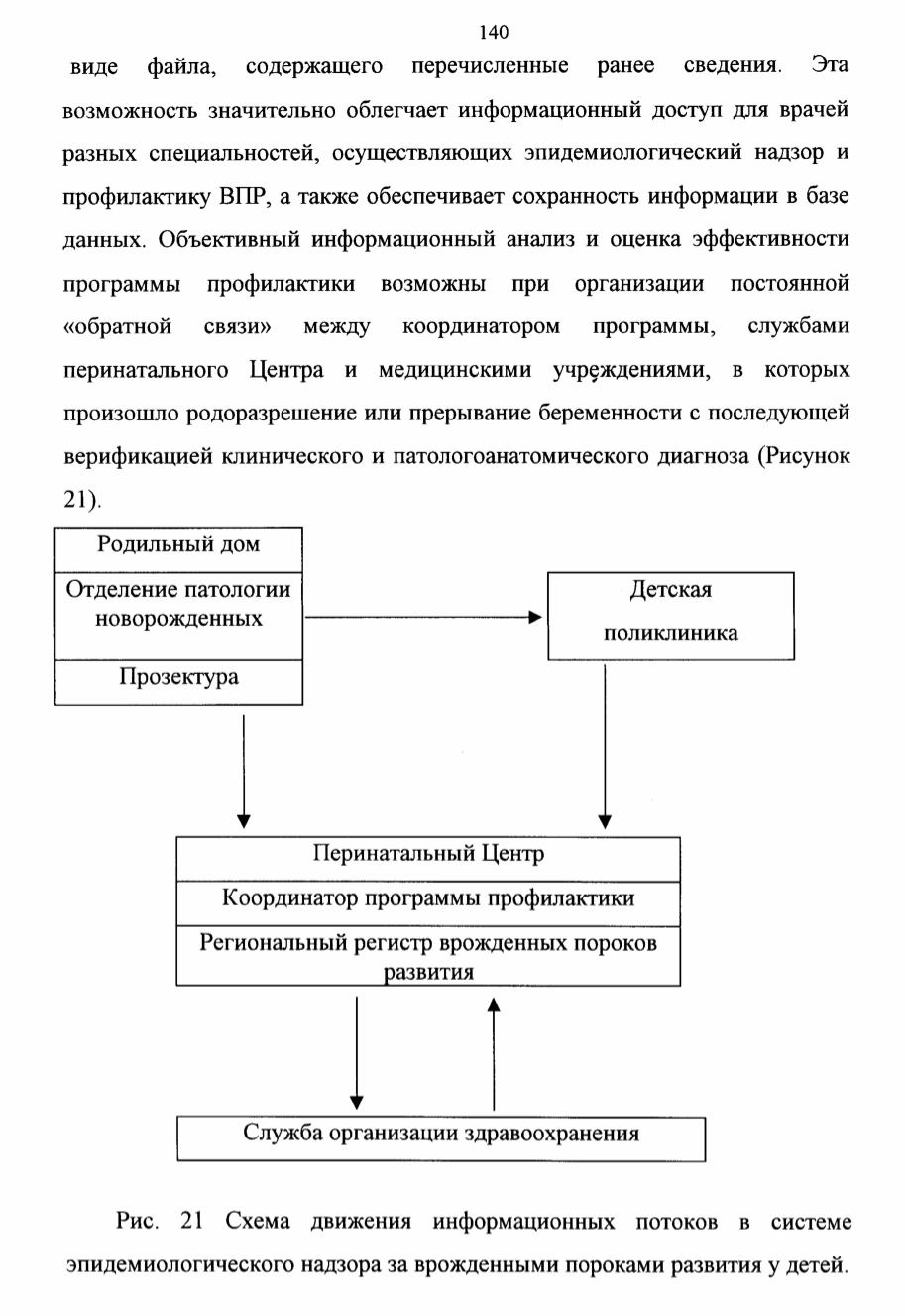 140

виде файла, содержащего перечисленные ранее сведения. Эта возможность значительно облегчает информационный доступ для врачей разных специальностей, осуществляющих эпидемиологический надзор и профилактику ВПР, а также обеспечивает сохранность информации в базе данных. Объективный информационный анализ и оценка эффективности программы профилактики возможны при организации постоянной «обратной связи» между координатором программы, службами перинатального Центра и медицинскими учреждениями, в которых произошло родоразрешение или прерывание беременности с последующей верификацией клинического и патологоанатомического диагноза (Рисунок 21).

Родильный дом

Отделение патологии новорожденных

Прозектура

Детская поликлиника

Перинатальный Центр

Координатор программы профилактики

Региональный регистр врожденных пороков развития

Служба организации здравоохранения

Рис. 21 Схема движения информационных потоков в системе эпидемиологического надзора за врожденными пороками развития у детей.